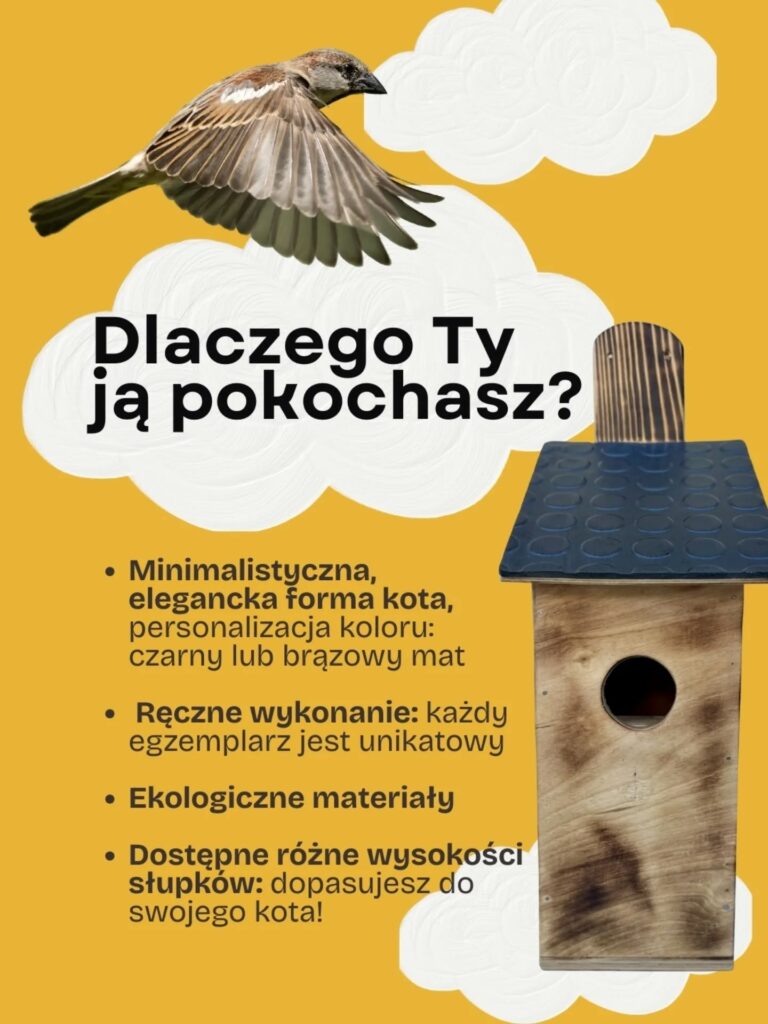 Dlaczego Ty ją pokochasz?

• Minimalistyczna, elegancka forma kota, personalizacja koloru: czarny lub brązowy mat

• Ręczne wykonanie: każdy egzemplarz jest unikatowy

• Ekologiczne materiały

• Dostępne różne wysokości słupków: dopasujesz do swojego kota!